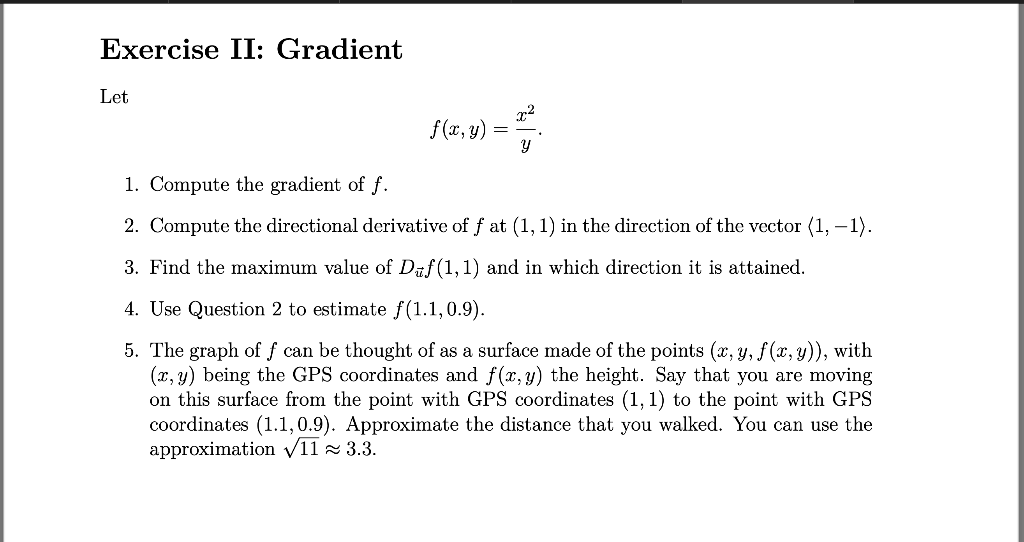 Exercise II: Gradient

Let

$$f(x, y) = \frac{x^2}{y}.$$

1. Compute the gradient of $f$.

2. Compute the directional derivative of $f$ at $(1, 1)$ in the direction of the vector $\langle 1, -1 \rangle$.

3. Find the maximum value of $D_{\vec{u}}f(1, 1)$ and in which direction it is attained.

4. Use Question 2 to estimate $f(1.1, 0.9)$.

5. The graph of $f$ can be thought of as a surface made of the points $(x, y, f(x, y))$, with $(x, y)$ being the GPS coordinates and $f(x, y)$ the height. Say that you are moving on this surface from the point with GPS coordinates $(1, 1)$ to the point with GPS coordinates $(1.1, 0.9)$. Approximate the distance that you walked. You can use the approximation $\sqrt{11} \approx 3.3$.